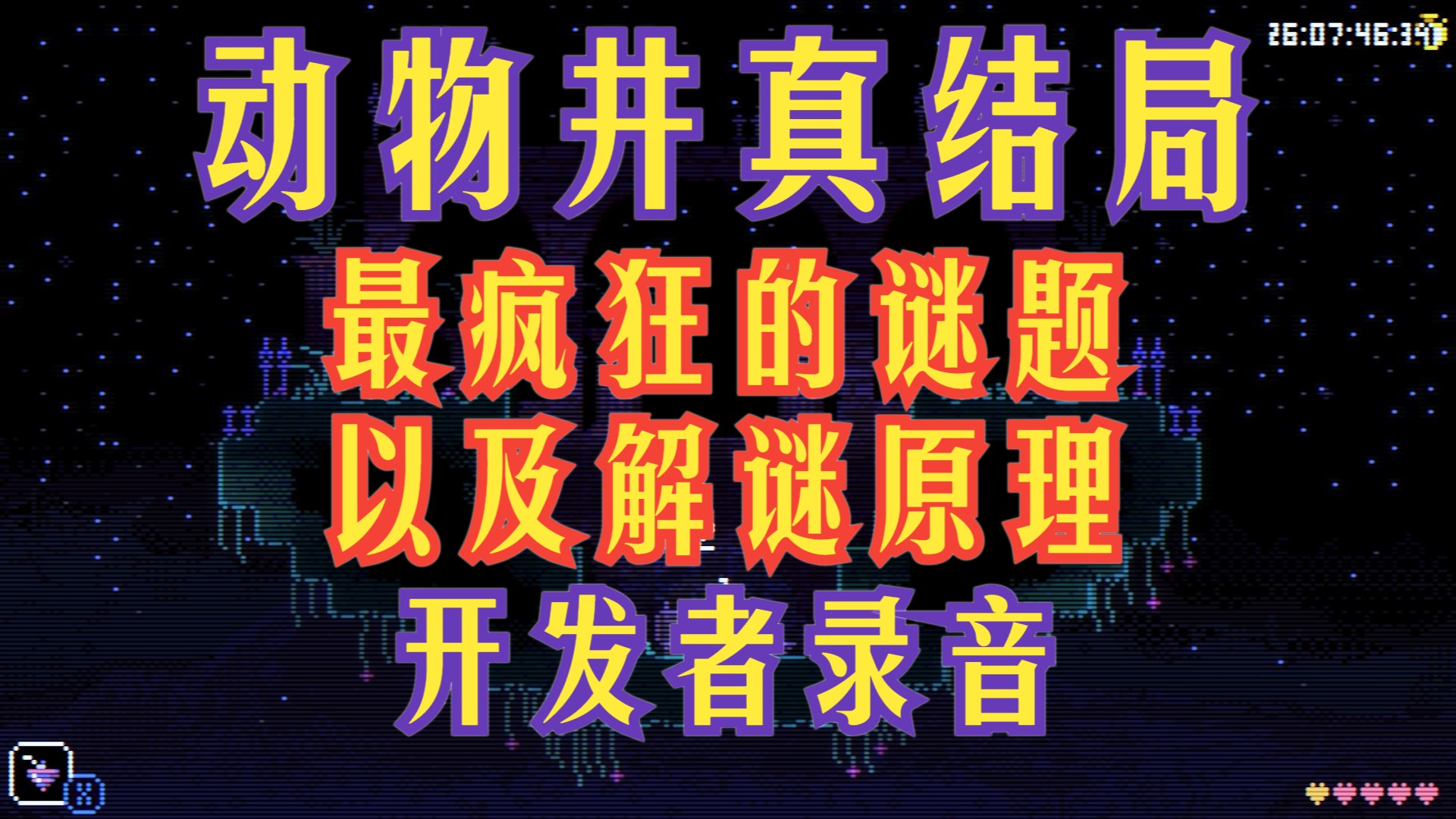 26:07:46:39

动物井真结局

最疯狂的谜题

以及解谜原理

开发者录音